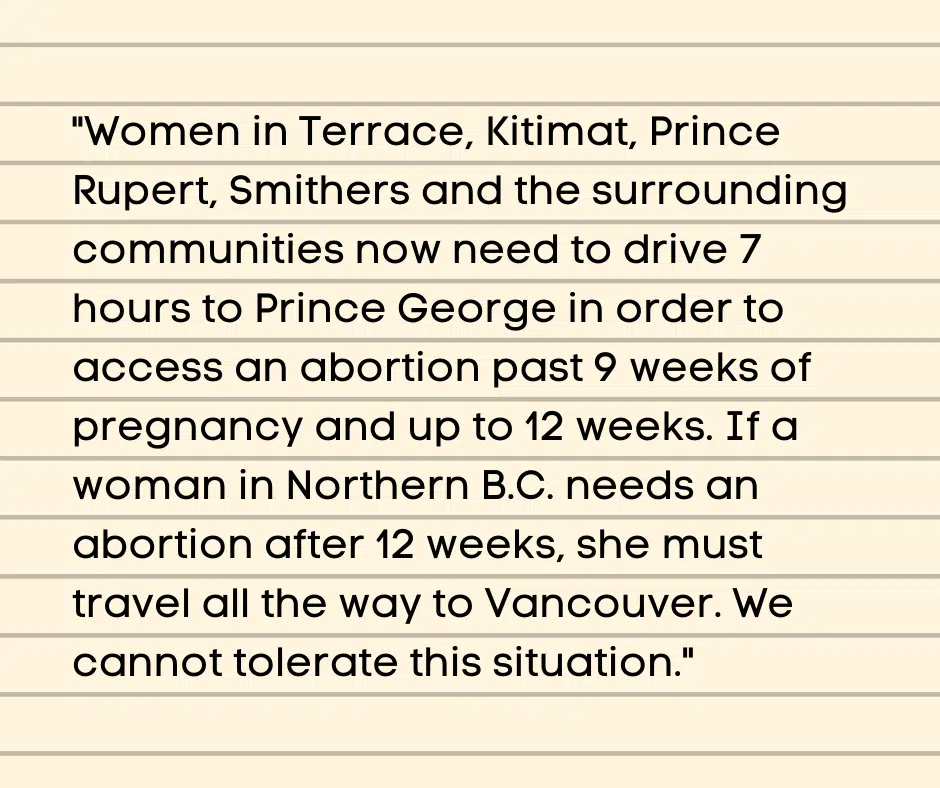 "Women in Terrace, Kitimat, Prince Rupert, Smithers and the surrounding communities now need to drive 7 hours to Prince George in order to access an abortion past 9 weeks of pregnancy and up to 12 weeks. If a woman in Northern B.C. needs an abortion after 12 weeks, she must travel all the way to Vancouver. We cannot tolerate this situation."